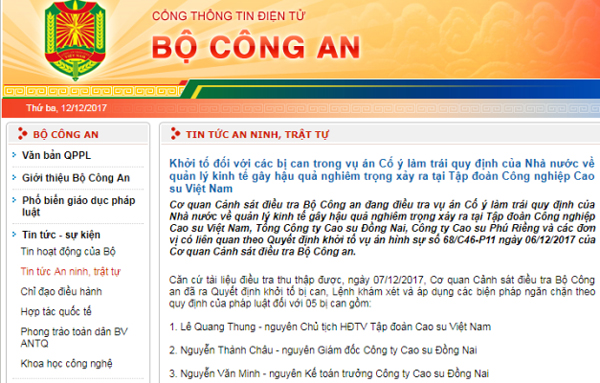 CỔNG THÔNG TIN ĐIỆN TỬ

BỘ CÔNG AN

Thứ ba, 12/12/2017

BỘ CÔNG AN

Văn bản QPPL

Giới thiệu Bộ Công An

Phổ biến giáo dục pháp luật

Tin tức - sự kiện

Tin hoạt động của Bộ

Tin tức An ninh, trật tự

Chỉ đạo điều hành

Hợp tác quốc tế

Phong trào toàn dân BV ANTQ

Khoa học công nghệ

TIN TỨC AN NINH, TRẬT TỰ

Khởi tố đối với các bị can trong vụ án Cố ý làm trái quy định của Nhà nước về quản lý kinh tế gây hậu quả nghiêm trọng xảy ra tại Tập đoàn Công nghiệp Cao su Việt Nam

Cơ quan Cảnh sát điều tra Bộ Công an đang điều tra vụ án Cố ý làm trái quy định của Nhà nước về quản lý kinh tế gây hậu quả nghiêm trọng xảy ra tại Tập đoàn Công nghiệp Cao su Việt Nam, Tổng Công ty Cao su Đồng Nai, Công ty Cao su Phú Riềng và các đơn vị có liên quan theo Quyết định khởi tố vụ án hình sự số 68/C46-P11 ngày 06/12/2017 của Cơ quan Cảnh sát điều tra Bộ Công an.

Căn cứ tài liệu điều tra thu thập được, ngày 07/12/2017, Cơ quan Cảnh sát điều tra Bộ Công an đã ra Quyết định khởi tố bị can, Lệnh khám xét và áp dụng các biện pháp ngăn chặn theo quy định của pháp luật đối với 05 bị can gồm:

1. Lê Quang Thung - nguyên Chủ tịch HĐTV Tập đoàn Cao su Việt Nam

2. Nguyễn Thành Châu - nguyên Giám đốc Công ty Cao su Đồng Nai

3. Nguyễn Văn Minh - nguyên Kế toán trưởng Công ty Cao su Đồng Nai